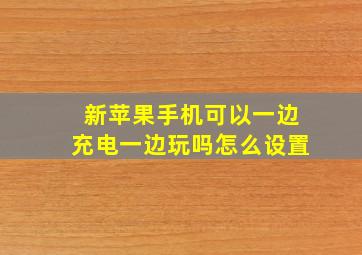 新苹果手机可以一边充电一边玩吗怎么设置